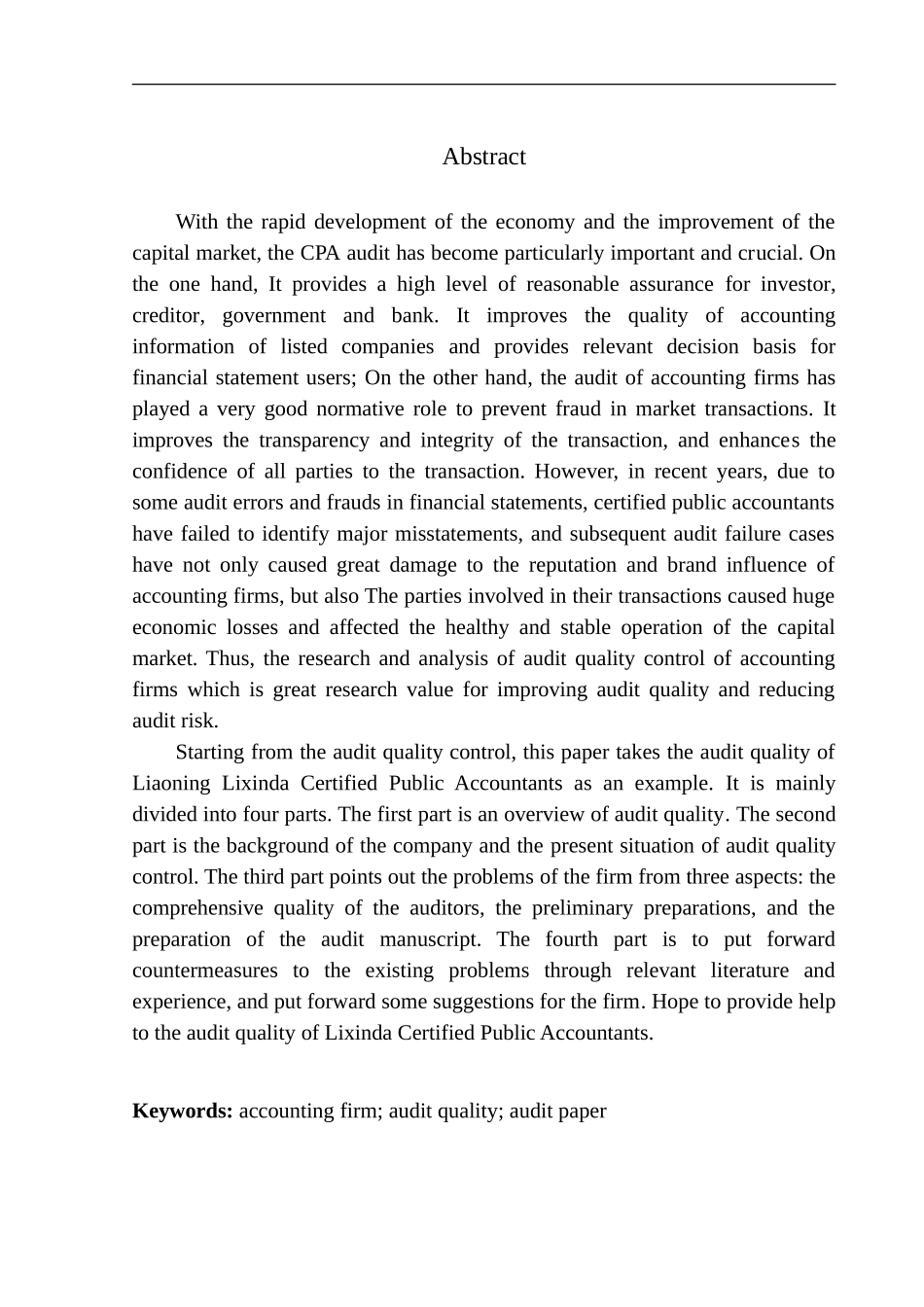 Abstract

With the rapid development of the economy and the improvement of the capital market, the CPA audit has become particularly important and crucial. On the one hand, It provides a high level of reasonable assurance for investor, creditor, government and bank. It improves the quality of accounting information of listed companies and provides relevant decision basis for financial statement users; On the other hand, the audit of accounting firms has played a very good normative role to prevent fraud in market transactions. It improves the transparency and integrity of the transaction, and enhances the confidence of all parties to the transaction. However, in recent years, due to some audit errors and frauds in financial statements, certified public accountants have failed to identify major misstatements, and subsequent audit failure cases have not only caused great damage to the reputation and brand influence of accounting firms, but also The parties involved in their transactions caused huge economic losses and affected the healthy and stable operation of the capital market. Thus, the research and analysis of audit quality control of accounting firms which is great research value for improving audit quality and reducing audit risk.

Starting from the audit quality control, this paper takes the audit quality of Liaoning Lixinda Certified Public Accountants as an example. It is mainly divided into four parts. The first part is an overview of audit quality. The second part is the background of the company and the present situation of audit quality control. The third part points out the problems of the firm from three aspects: the comprehensive quality of the auditors, the preliminary preparations, and the preparation of the audit manuscript. The fourth part is to put forward countermeasures to the existing problems through relevant literature and experience, and put forward some suggestions for the firm. Hope to provide help to the audit quality of Lixinda Certified Public Accountants.

Keywords: accounting firm; audit quality; audit paper